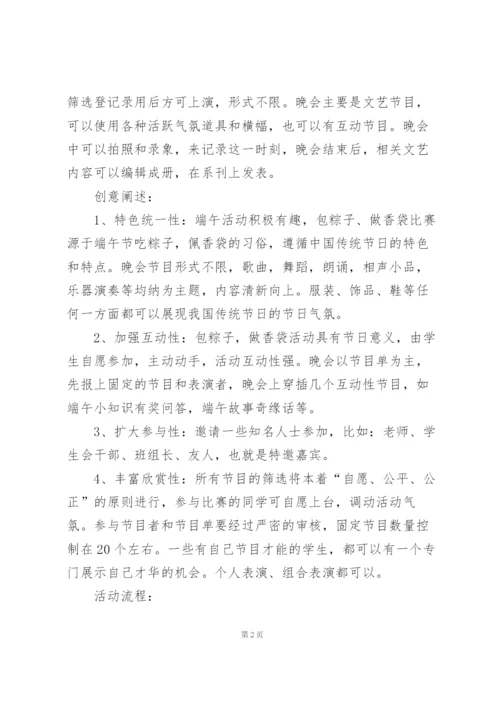 筛选登记录用后方可上演，形式不限。晚会主要是文艺节目，可以使用各种活跃气氛道具和横幅，也可以有互动节目。晚会中可以拍照和录象，来记录这一时刻，晚会结束后，相关文艺内容可以编辑成册，在系刊上发表。

创意阐述：

1、特色统一性：端午活动积极有趣，包粽子、做香袋比赛源于端午节吃粽子，佩香袋的习俗，遵循中国传统节日的特色和特点。晚会节目形式不限，歌曲，舞蹈，朗诵，相声小品，乐器演奏等均纳为主题，内容清新向上。服装、饰品、鞋等任何一方面都可以展现我国传统节日的节日气氛。

2、加强互动性：包粽子，做香袋活动具有节日意义，由学生自愿参加，主动动手，活动互动性强。晚会以节目单为主，先报上固定的节目和表演者，晚会上穿插几个互动性节目，如端午小知识有奖问答，端午故事奇缘话等。

3、扩大参与性：邀请一些知名人士参加，比如：老师、学生会干部、班组长、友人，也就是特邀嘉宾。

4、丰富欣赏性：所有节目的筛选将本着“自愿、公平、公正”的原则进行，参与比赛的同学可自愿上台，调动活动气氛。参与节目者和节目单要经过严密的审核，固定节目数量控制在20个左右。一些有自己节目才能的学生，都可以有一个专门展示自己才华的机会。个人表演、组合表演都可以。

活动流程：

第2页